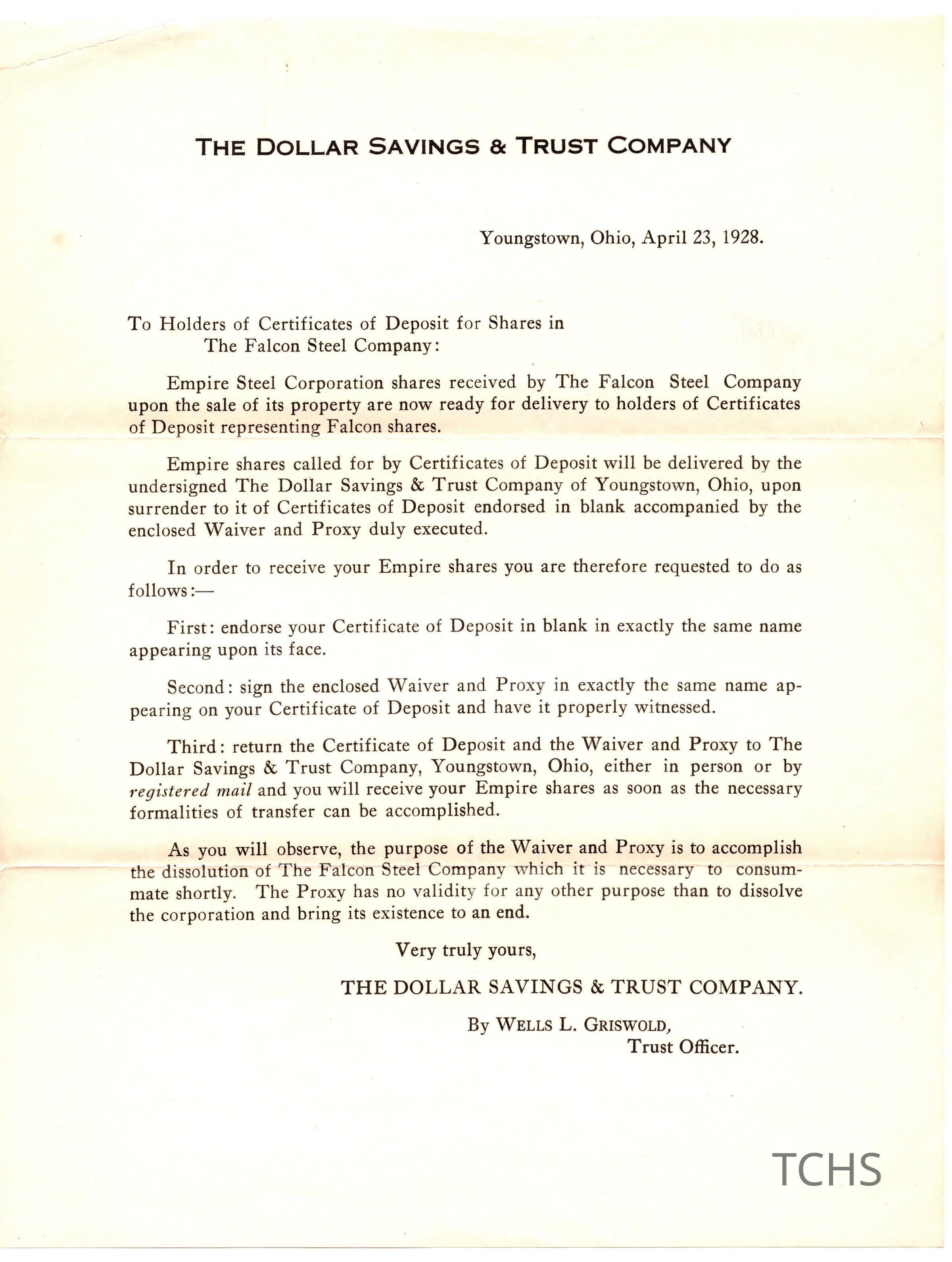 THE DOLLAR SAVINGS & TRUST COMPANY

Youngstown, Ohio, April 23, 1928.

To Holders of Certificates of Deposit for Shares in
The Falcon Steel Company:

Empire Steel Corporation shares received by The Falcon Steel Company upon the sale of its property are now ready for delivery to holders of Certificates of Deposit representing Falcon shares.

Empire shares called for by Certificates of Deposit will be delivered by the undersigned The Dollar Savings & Trust Company of Youngstown, Ohio, upon surrender to it of Certificates of Deposit endorsed in blank accompanied by the enclosed Waiver and Proxy duly executed.

In order to receive your Empire shares you are therefore requested to do as follows:—

First: endorse your Certificate of Deposit in blank in exactly the same name appearing upon its face.

Second: sign the enclosed Waiver and Proxy in exactly the same name appearing on your Certificate of Deposit and have it properly witnessed.

Third: return the Certificate of Deposit and the Waiver and Proxy to The Dollar Savings & Trust Company, Youngstown, Ohio, either in person or by registered mail and you will receive your Empire shares as soon as the necessary formalities of transfer can be accomplished.

As you will observe, the purpose of the Waiver and Proxy is to accomplish the dissolution of The Falcon Steel Company which it is necessary to consummate shortly. The Proxy has no validity for any other purpose than to dissolve the corporation and bring its existence to an end.

Very truly yours,

THE DOLLAR SAVINGS & TRUST COMPANY.

By WELLS L. GRISWOLD,
Trust Officer.

TCHS